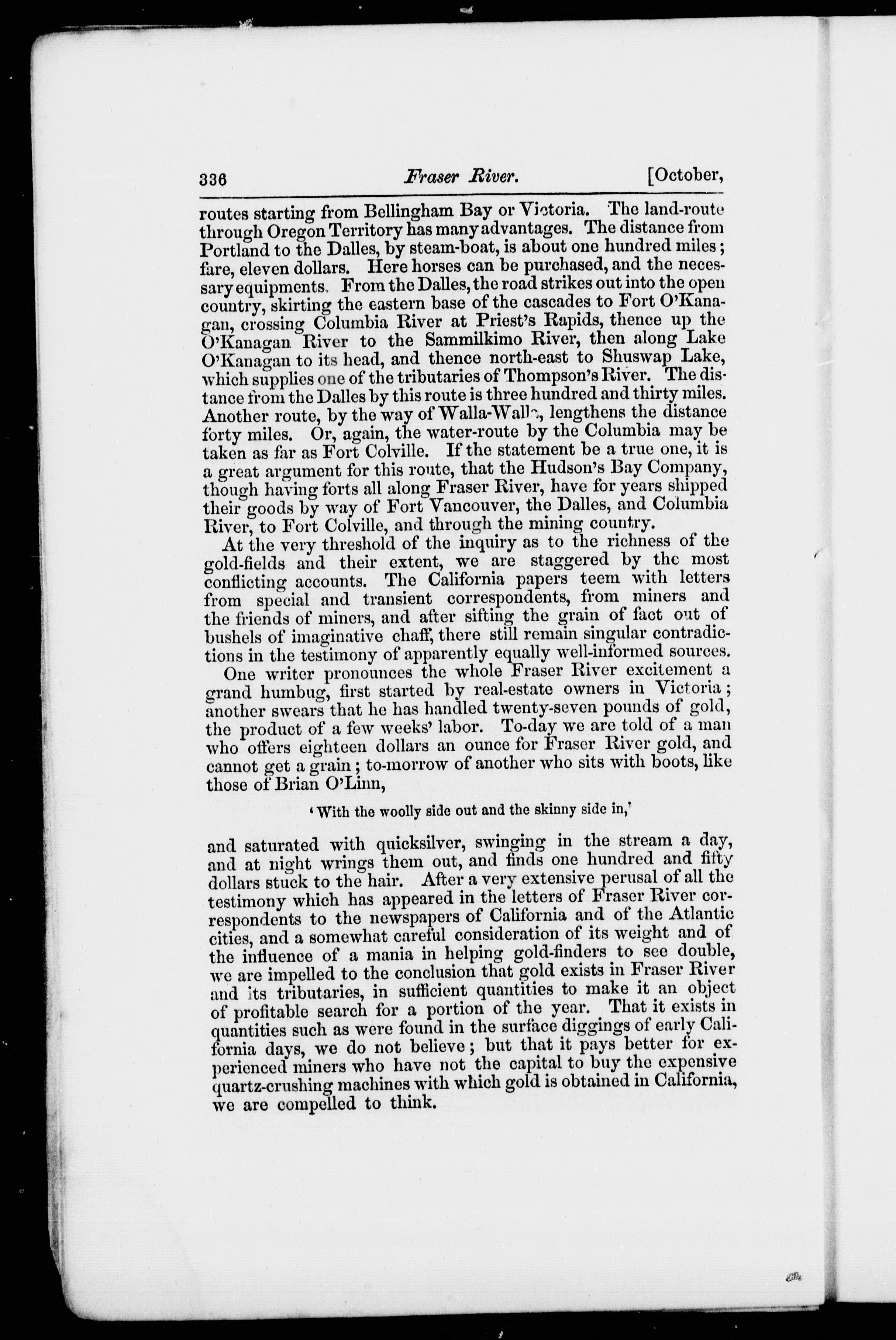 336 Fraser River. [October,

routes starting from Bellingham Bay or Victoria. The land-route through Oregon Territory has many advantages. The distance from Portland to the Dalles, by steam-boat, is about one hundred miles; fare, eleven dollars. Here horses can be purchased, and the necessary equipments. From the Dalles, the road strikes out into the open country, skirting the eastern base of the cascades to Fort O'Kanagan, crossing Columbia River at Priest's Rapids, thence up the O'Kanagan River to the Sammilkimo River, then along Lake O'Kanagan to its head, and thence north-east to Shuswap Lake, which supplies one of the tributaries of Thompson's River. The distance from the Dalles by this route is three hundred and thirty miles. Another route, by the way of Walla-Walla, lengthens the distance forty miles. Or, again, the water-route by the Columbia may be taken as far as Fort Colville. If the statement be a true one, it is a great argument for this route, that the Hudson's Bay Company, though having forts all along Fraser River, have for years shipped their goods by way of Fort Vancouver, the Dalles, and Columbia River, to Fort Colville, and through the mining country.

At the very threshold of the inquiry as to the richness of the gold-fields and their extent, we are staggered by the most conflicting accounts. The California papers teem with letters from special and transient correspondents, from miners and the friends of miners, and after sifting the grain of fact out of bushels of imaginative chaff, there still remain singular contradictions in the testimony of apparently equally well-informed sources.

One writer pronounces the whole Fraser River excitement a grand humbug, first started by real-estate owners in Victoria; another swears that he has handled twenty-seven pounds of gold, the product of a few weeks' labor. To-day we are told of a man who offers eighteen dollars an ounce for Fraser River gold, and cannot get a grain; to-morrow of another who sits with boots, like those of Brian O'Linn,

'With the woolly side out and the skinny side in,'

and saturated with quicksilver, swinging in the stream a day, and at night wrings them out, and finds one hundred and fifty dollars stuck to the hair. After a very extensive perusal of all the testimony which has appeared in the letters of Fraser River correspondents to the newspapers of California and of the Atlantic cities, and a somewhat careful consideration of its weight and of the influence of a mania in helping gold-finders to see double, we are impelled to the conclusion that gold exists in Fraser River and its tributaries, in sufficient quantities to make it an object of profitable search for a portion of the year. That it exists in quantities such as were found in the surface diggings of early California days, we do not believe; but that it pays better for experienced miners who have not the capital to buy the expensive quartz-crushing machines with which gold is obtained in California, we are compelled to think.